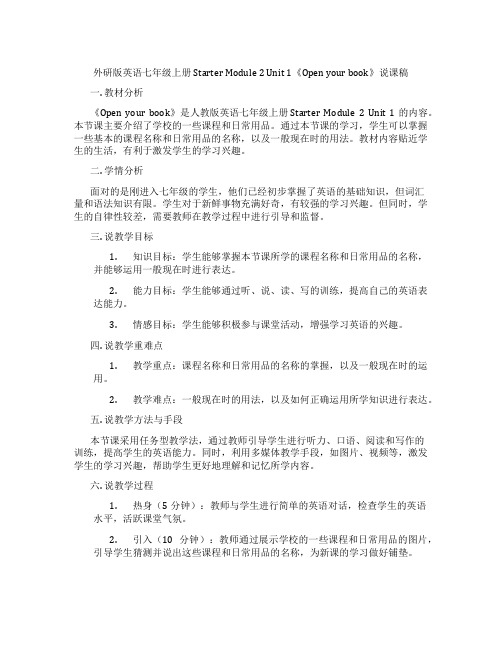 外研版英语七年级上册 Starter Module 2 Unit 1《Open your book》说课稿

一. 教材分析

《Open your book》是人教版英语七年级上册 Starter Module 2 Unit 1 的内容。本节课主要介绍了学校的一些课程和日常用品。通过本节课的学习，学生可以掌握一些基本的课程名称和日常用品的名称，以及一般现在时的用法。教材内容贴近学生的生活，有利于激发学生的学习兴趣。

二. 学情分析

面对的是刚进入七年级的学生，他们已经初步掌握了英语的基础知识，但词汇量和语法知识有限。学生对于新鲜事物充满好奇，有较强的学习兴趣。但同时，学生的自律性较差，需要教师在教学过程中进行引导和监督。

三. 说教学目标

1. 知识目标：学生能够掌握本节课所学的课程名称和日常用品的名称，并能够运用一般现在时进行表达。

2. 能力目标：学生能够通过听、说、读、写的训练，提高自己的英语表达能力。

3. 情感目标：学生能够积极参与课堂活动，增强学习英语的兴趣。

四. 说教学重难点

1. 教学重点：课程名称和日常用品的名称的掌握，以及一般现在时的运用。

2. 教学难点：一般现在时的用法，以及如何正确运用所学知识进行表达。

五. 说教学方法与手段

本节课采用任务型教学法，通过教师引导学生进行听力、口语、阅读和写作的训练，提高学生的英语能力。同时，利用多媒体教学手段，如图片、视频等，激发学生的学习兴趣，帮助学生更好地理解和记忆所学内容。

六. 说教学过程

1. 热身（5 分钟）：教师与学生进行简单的英语对话，检查学生的英语水平，活跃课堂气氛。

2. 引入（10 分钟）：教师通过展示学校的一些课程和日常用品的图片，引导学生猜测并说出这些课程和日常用品的名称，为新课的学习做好铺垫。